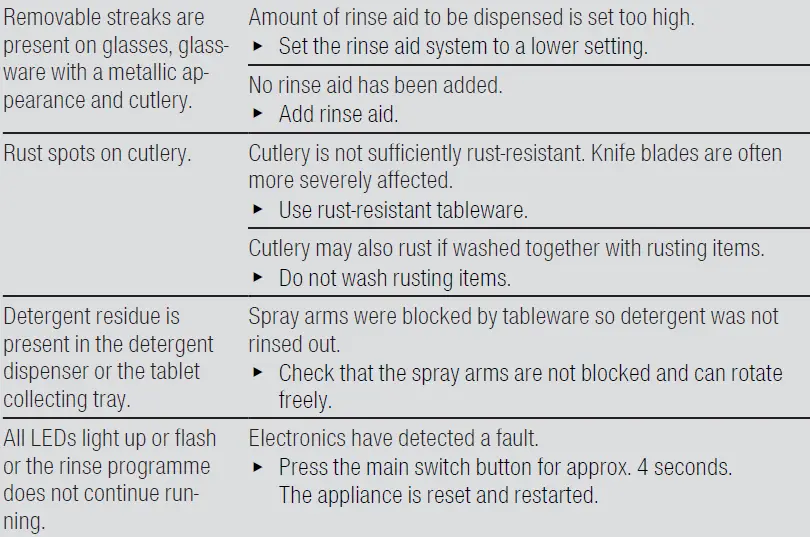 | | |
|---|---|
| Removable streaks are present on glasses, glassware with a metallic appearance and cutlery. | Amount of rinse aid to be dispensed is set too high. ▸ Set the rinse aid system to a lower setting. |
| | No rinse aid has been added. ▸ Add rinse aid. |
| Rust spots on cutlery. | Cutlery is not sufficiently rust-resistant. Knife blades are often more severely affected. ▸ Use rust-resistant tableware. |
| | Cutlery may also rust if washed together with rusting items. ▸ Do not wash rusting items. |
| Detergent residue is present in the detergent dispenser or the tablet collecting tray. | Spray arms were blocked by tableware so detergent was not rinsed out. ▸ Check that the spray arms are not blocked and can rotate freely. |
| All LEDs light up or flash or the rinse programme does not continue running. | Electronics have detected a fault. ▸ Press the main switch button for approx. 4 seconds. The appliance is reset and restarted. |